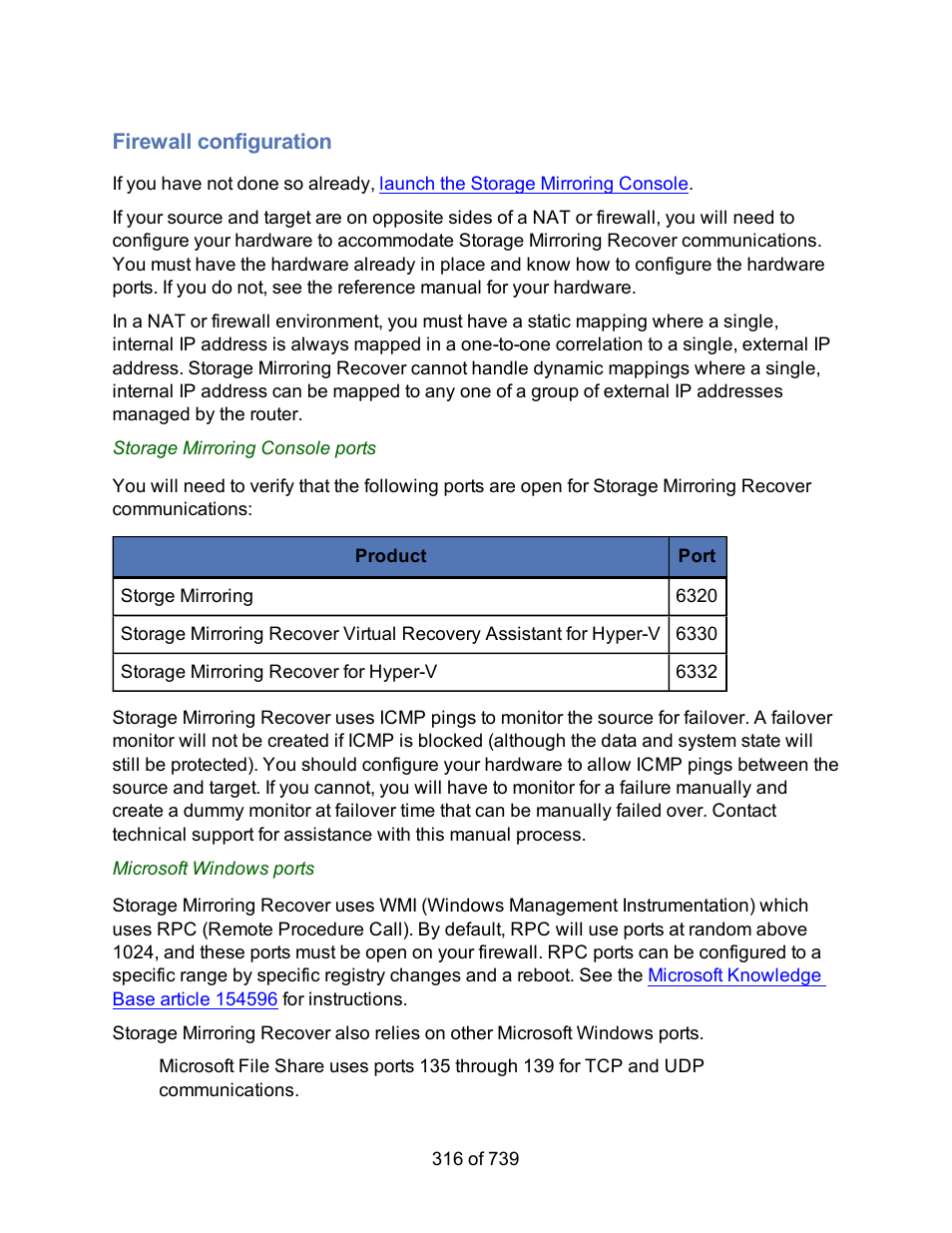 Firewall configuration

If you have not done so already, launch the Storage Mirroring Console.

If your source and target are on opposite sides of a NAT or firewall, you will need to configure your hardware to accommodate Storage Mirroring Recover communications. You must have the hardware already in place and know how to configure the hardware ports. If you do not, see the reference manual for your hardware.

In a NAT or firewall environment, you must have a static mapping where a single, internal IP address is always mapped in a one-to-one correlation to a single, external IP address. Storage Mirroring Recover cannot handle dynamic mappings where a single, internal IP address can be mapped to any one of a group of external IP addresses managed by the router.

Storage Mirroring Console ports

You will need to verify that the following ports are open for Storage Mirroring Recover communications:

| Product | Port |
|---|---|
| Storge Mirroring | 6320 |
| Storage Mirroring Recover Virtual Recovery Assistant for Hyper-V | 6330 |
| Storage Mirroring Recover for Hyper-V | 6332 |

Storage Mirroring Recover uses ICMP pings to monitor the source for failover. A failover monitor will not be created if ICMP is blocked (although the data and system state will still be protected). You should configure your hardware to allow ICMP pings between the source and target. If you cannot, you will have to monitor for a failure manually and create a dummy monitor at failover time that can be manually failed over. Contact technical support for assistance with this manual process.

Microsoft Windows ports

Storage Mirroring Recover uses WMI (Windows Management Instrumentation) which uses RPC (Remote Procedure Call). By default, RPC will use ports at random above 1024, and these ports must be open on your firewall. RPC ports can be configured to a specific range by specific registry changes and a reboot. See the Microsoft Knowledge Base article 154596 for instructions.

Storage Mirroring Recover also relies on other Microsoft Windows ports.

Microsoft File Share uses ports 135 through 139 for TCP and UDP communications.

316 of 739